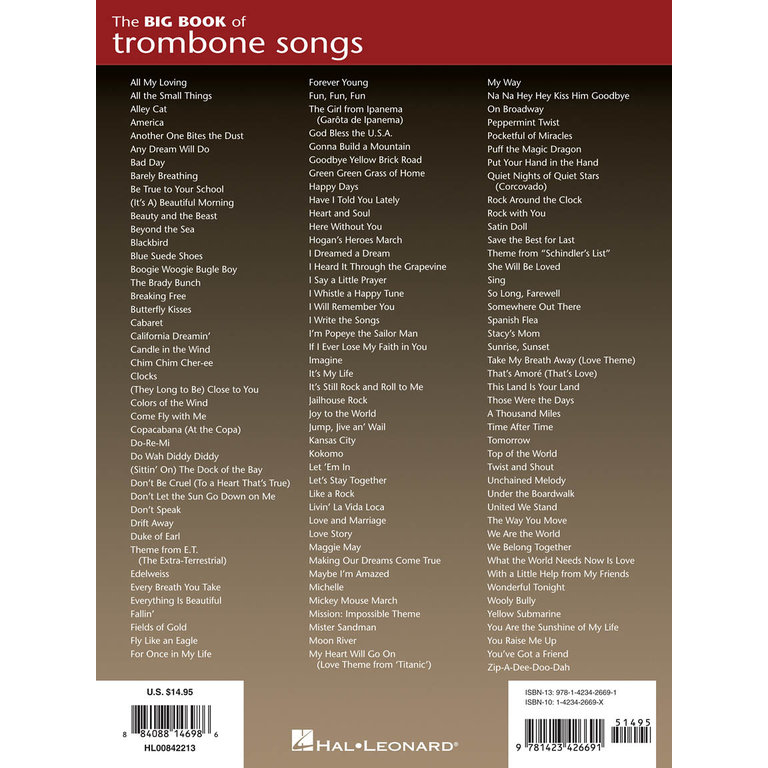 The BIG BOOK of
trombone songs

All My Loving
All the Small Things
Alley Cat
America
Another One Bites the Dust
Any Dream Will Do
Bad Day
Barely Breathing
Be True to Your School
(It's A) Beautiful Morning
Beauty and the Beast
Beyond the Sea
Blackbird
Blue Suede Shoes
Boogie Woogie Bugle Boy
The Brady Bunch
Breaking Free
Butterfly Kisses
Cabaret
California Dreamin'
Candle in the Wind
Chim Chim Cher-ee
Clocks
(They Long to Be) Close to You
Colors of the Wind
Come Fly with Me
Copacabana (At the Copa)
Do-Re-Mi
Do Wah Diddy Diddy
(Sittin' On) The Dock of the Bay
Don't Be Cruel (To a Heart That's True)
Don't Let the Sun Go Down on Me
Don't Speak
Drift Away
Duke of Earl
Theme from E.T. (The Extra-Terrestrial)
Edelweiss
Every Breath You Take
Everything Is Beautiful
Fallin'
Fields of Gold
Fly Like an Eagle
For Once in My Life

Forever Young
Fun, Fun, Fun
The Girl from Ipanema (Garôta de Ipanema)
God Bless the U.S.A.
Gonna Build a Mountain
Goodbye Yellow Brick Road
Green Green Grass of Home
Happy Days
Have I Told You Lately
Heart and Soul
Here Without You
Hogan's Heroes March
I Dreamed a Dream
I Heard It Through the Grapevine
I Say a Little Prayer
I Whistle a Happy Tune
I Will Remember You
I Write the Songs
I'm Popeye the Sailor Man
If I Ever Lose My Faith in You
Imagine
It's My Life
It's Still Rock and Roll to Me
Jailhouse Rock
Joy to the World
Jump, Jive an' Wail
Kansas City
Kokomo
Let 'Em In
Let's Stay Together
Like a Rock
Livin' La Vida Loca
Love and Marriage
Love Story
Maggie May
Making Our Dreams Come True
Maybe I'm Amazed
Michelle
Mickey Mouse March
Mission: Impossible Theme
Mister Sandman
Moon River
My Heart Will Go On (Love Theme from 'Titanic')

My Way
Na Na Hey Hey Kiss Him Goodbye
On Broadway
Peppermint Twist
Pocketful of Miracles
Puff the Magic Dragon
Put Your Hand in the Hand
Quiet Nights of Quiet Stars (Corcovado)
Rock Around the Clock
Rock with You
Satin Doll
Save the Best for Last
Theme from "Schindler's List"
She Will Be Loved
Sing
So Long, Farewell
Somewhere Out There
Spanish Flea
Stacy's Mom
Sunrise, Sunset
Take My Breath Away (Love Theme)
That's Amoré (That's Love)
This Land Is Your Land
Those Were the Days
A Thousand Miles
Time After Time
Tomorrow
Top of the World
Twist and Shout
Unchained Melody
Under the Boardwalk
United We Stand
The Way You Move
We Are the World
We Belong Together
What the World Needs Now Is Love
With a Little Help from My Friends
Wonderful Tonight
Wooly Bully
Yellow Submarine
You Are the Sunshine of My Life
You Raise Me Up
You've Got a Friend
Zip-A-Dee-Doo-Dah

U.S. $14.95
8 84088 14698 6
HL00842213

HAL•LEONARD®

ISBN-13: 978-1-4234-2669-1
ISBN-10: 1-4234-2669-X
51495
9 781423 426691